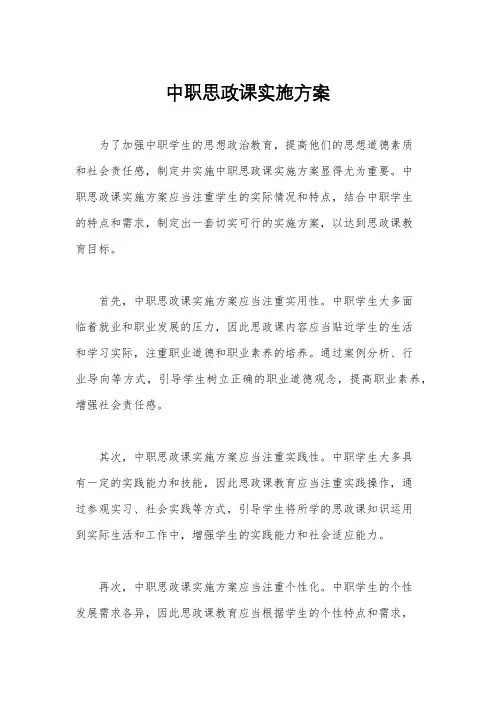 中职思政课实施方案

为了加强中职学生的思想政治教育，提高他们的思想道德素质和社会责任感，制定并实施中职思政课实施方案显得尤为重要。中职思政课实施方案应当注重学生的实际情况和特点，结合中职学生的特点和需求，制定出一套切实可行的实施方案，以达到思政课教育目标。

首先，中职思政课实施方案应当注重实用性。中职学生大多面临着就业和职业发展的压力，因此思政课内容应当贴近学生的生活和学习实际，注重职业道德和职业素养的培养。通过案例分析、行业导向等方式，引导学生树立正确的职业道德观念，提高职业素养，增强社会责任感。

其次，中职思政课实施方案应当注重实践性。中职学生大多具有一定的实践能力和技能，因此思政课教育应当注重实践操作，通过参观实习、社会实践等方式，引导学生将所学的思政课知识运用到实际生活和工作中，增强学生的实践能力和社会适应能力。

再次，中职思政课实施方案应当注重个性化。中职学生的个性发展需求各异，因此思政课教育应当根据学生的个性特点和需求，